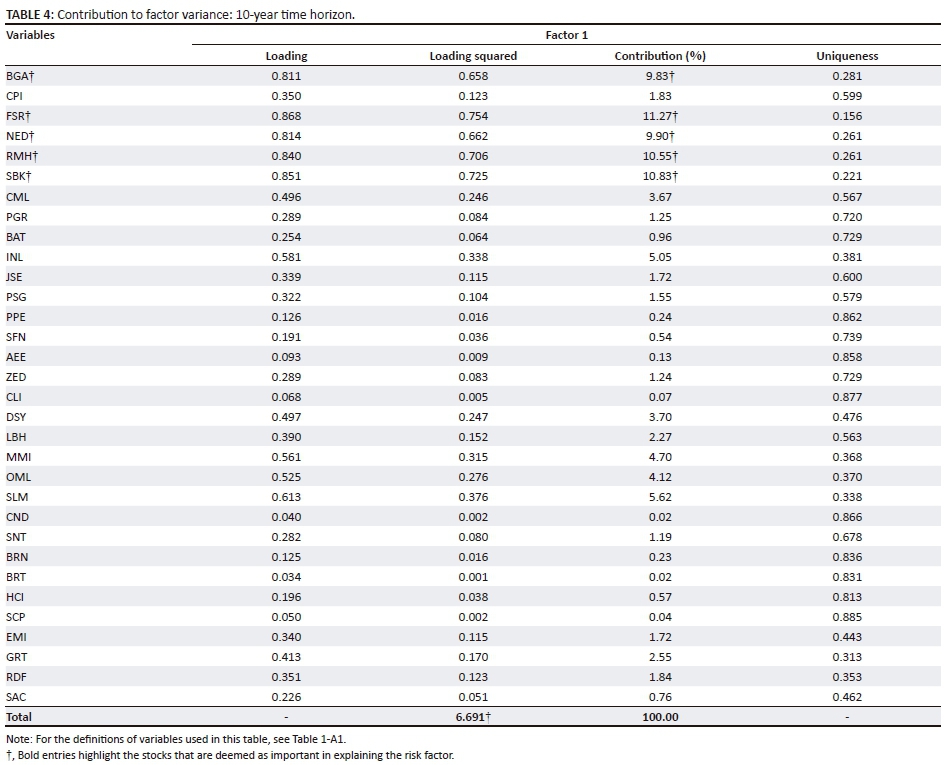 TABLE 4: Contribution to factor variance: 10-year time horizon.

| Variables | Factor 1 | | | |
|---|---|---|---|---|
| | Loading | Loading squared | Contribution (%) | Uniqueness |
| BGA† | 0.811 | 0.658 | 9.83† | 0.281 |
| CPI | 0.350 | 0.123 | 1.83 | 0.599 |
| FSR† | 0.868 | 0.754 | 11.27† | 0.156 |
| NED† | 0.814 | 0.662 | 9.90† | 0.261 |
| RMH† | 0.840 | 0.706 | 10.55† | 0.261 |
| SBK† | 0.851 | 0.725 | 10.83† | 0.221 |
| CML | 0.496 | 0.246 | 3.67 | 0.567 |
| PGR | 0.289 | 0.084 | 1.25 | 0.720 |
| BAT | 0.254 | 0.064 | 0.96 | 0.729 |
| INL | 0.581 | 0.338 | 5.05 | 0.381 |
| JSE | 0.339 | 0.115 | 1.72 | 0.600 |
| PSG | 0.322 | 0.104 | 1.55 | 0.579 |
| PPE | 0.126 | 0.016 | 0.24 | 0.862 |
| SFN | 0.191 | 0.036 | 0.54 | 0.739 |
| AEE | 0.093 | 0.009 | 0.13 | 0.858 |
| ZED | 0.289 | 0.083 | 1.24 | 0.729 |
| CLI | 0.068 | 0.005 | 0.07 | 0.877 |
| DSY | 0.497 | 0.247 | 3.70 | 0.476 |
| LBH | 0.390 | 0.152 | 2.27 | 0.563 |
| MMI | 0.561 | 0.315 | 4.70 | 0.368 |
| OML | 0.525 | 0.276 | 4.12 | 0.370 |
| SLM | 0.613 | 0.376 | 5.62 | 0.338 |
| CND | 0.040 | 0.002 | 0.02 | 0.866 |
| SNT | 0.282 | 0.080 | 1.19 | 0.678 |
| BRN | 0.125 | 0.016 | 0.23 | 0.836 |
| BRT | 0.034 | 0.001 | 0.02 | 0.831 |
| HCI | 0.196 | 0.038 | 0.57 | 0.813 |
| SCP | 0.050 | 0.002 | 0.04 | 0.885 |
| EMI | 0.340 | 0.115 | 1.72 | 0.443 |
| GRT | 0.413 | 0.170 | 2.55 | 0.313 |
| RDF | 0.351 | 0.123 | 1.84 | 0.353 |
| SAC | 0.226 | 0.051 | 0.76 | 0.462 |
| Total | - | 6.691† | 100.00 | - |

Note: For the definitions of variables used in this table, see Table 1-A1.
†, Bold entries highlight the stocks that are deemed as important in explaining the risk factor.